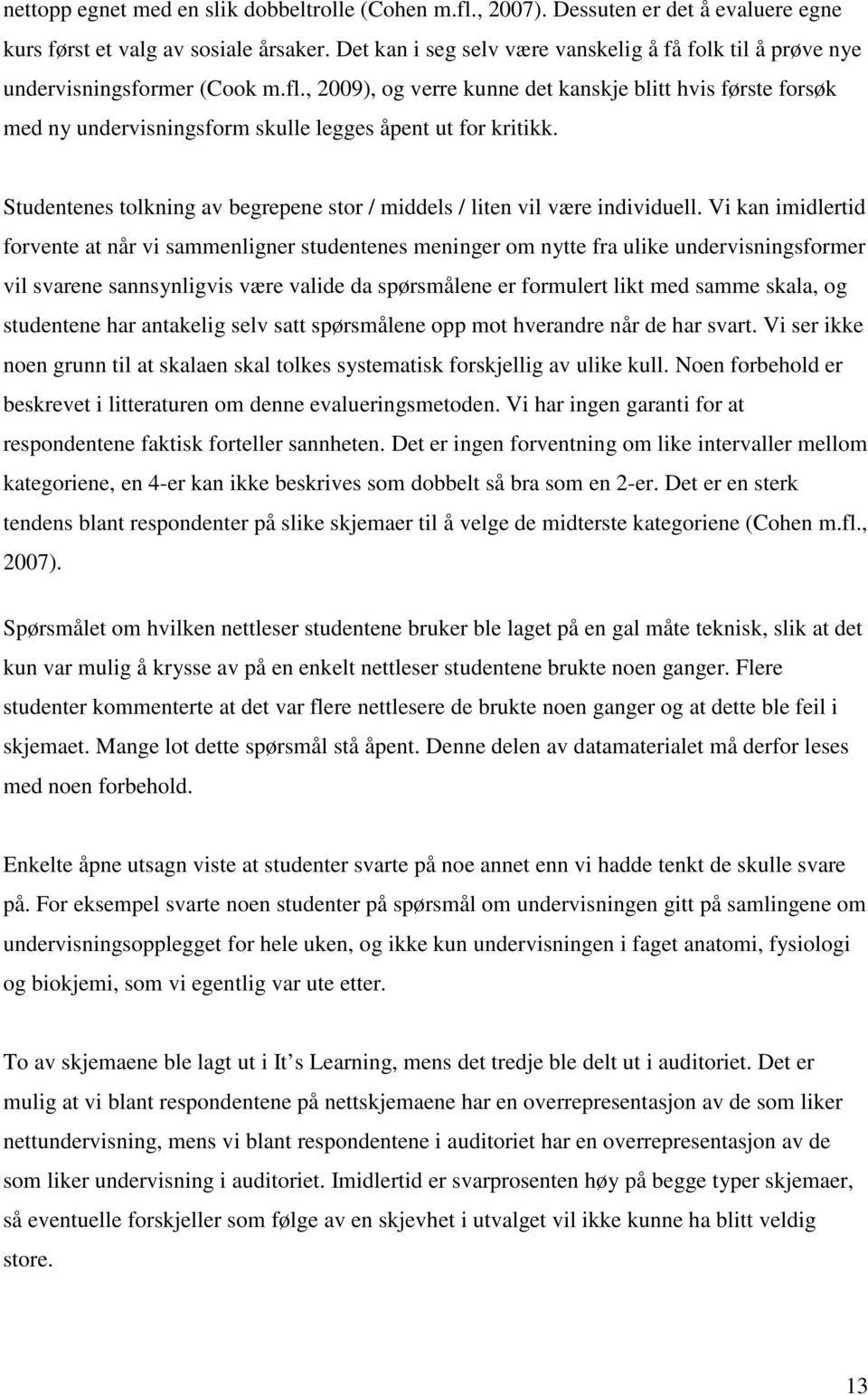 nettopp egnet med en slik dobbeltrolle (Cohen m.fl., 2007). Dessuten er det å evaluere egne kurs først et valg av sosiale årsaker. Det kan i seg selv være vanskelig å få folk til å prøve nye undervisningsformer (Cook m.fl., 2009), og verre kunne det kanskje blitt hvis første forsøk med ny undervisningsform skulle legges åpent ut for kritikk.

Studentenes tolkning av begrepene stor / middels / liten vil være individuell. Vi kan imidlertid forvente at når vi sammenligner studentenes meninger om nytte fra ulike undervisningsformer vil svarene sannsynligvis være valide da spørsmålene er formulert likt med samme skala, og studentene har antakelig selv satt spørsmålene opp mot hverandre når de har svart. Vi ser ikke noen grunn til at skalaen skal tolkes systematisk forskjellig av ulike kull. Noen forbehold er beskrevet i litteraturen om denne evalueringsmetoden. Vi har ingen garanti for at respondentene faktisk forteller sannheten. Det er ingen forventning om like intervaller mellom kategoriene, en 4-er kan ikke beskrives som dobbelt så bra som en 2-er. Det er en sterk tendens blant respondenter på slike skjemaer til å velge de midterste kategoriene (Cohen m.fl., 2007).

Spørsmålet om hvilken nettleser studentene bruker ble laget på en gal måte teknisk, slik at det kun var mulig å krysse av på en enkelt nettleser studentene brukte noen ganger. Flere studenter kommenterte at det var flere nettlesere de brukte noen ganger og at dette ble feil i skjemaet. Mange lot dette spørsmål stå åpent. Denne delen av datamaterialet må derfor leses med noen forbehold.

Enkelte åpne utsagn viste at studenter svarte på noe annet enn vi hadde tenkt de skulle svare på. For eksempel svarte noen studenter på spørsmål om undervisningen gitt på samlingene om undervisningsopplegget for hele uken, og ikke kun undervisningen i faget anatomi, fysiologi og biokjemi, som vi egentlig var ute etter.

To av skjemaene ble lagt ut i It’s Learning, mens det tredje ble delt ut i auditoriet. Det er mulig at vi blant respondentene på nettskjemaene har en overrepresentasjon av de som liker nettundervisning, mens vi blant respondentene i auditoriet har en overrepresentasjon av de som liker undervisning i auditoriet. Imidlertid er svarprosenten høy på begge typer skjemaer, så eventuelle forskjeller som følge av en skjevhet i utvalget vil ikke kunne ha blitt veldig store.

13